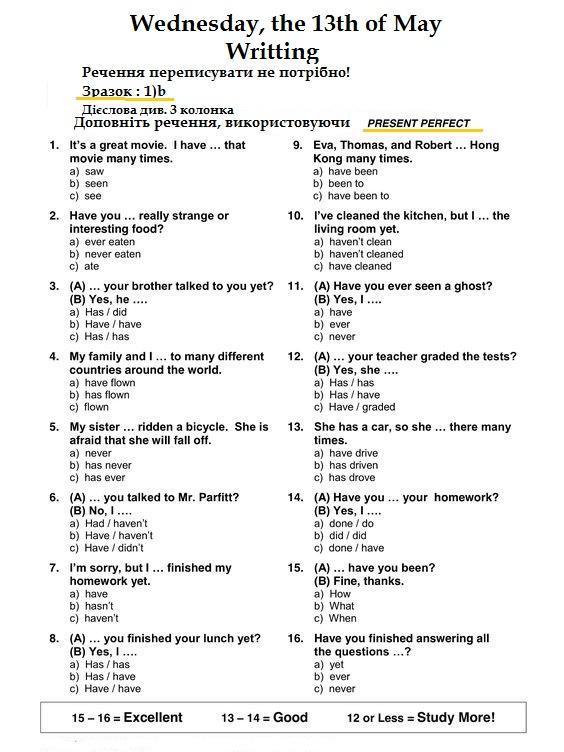 Wednesday, the 13th of May
Writting

Речення переписувати не потрібно!
Зразок : 1)b
Дієслова див. 3 колонка
Доповніть речення, використовуючи PRESENT PERFECT

1. It's a great movie. I have … that movie many times.
a) saw
b) seen
c) see

2. Have you … really strange or interesting food?
a) ever eaten
b) never eaten
c) ate

3. (A) … your brother talked to you yet?
(B) Yes, he ….
a) Has / did
b) Have / have
c) Has / has

4. My family and I … to many different countries around the world.
a) have flown
b) has flown
c) flown

5. My sister … ridden a bicycle. She is afraid that she will fall off.
a) never
b) has never
c) has ever

6. (A) … you talked to Mr. Parfitt?
(B) No, I ….
a) Had / haven't
b) Have / haven't
c) Have / didn't

7. I'm sorry, but I … finished my homework yet.
a) have
b) hasn't
c) haven't

8. (A) … you finished your lunch yet?
(B) Yes, I ….
a) Has / has
b) Has / have
c) Have / have

9. Eva, Thomas, and Robert … Hong Kong many times.
a) have been
b) been to
c) have been to

10. I've cleaned the kitchen, but I … the living room yet.
a) haven't clean
b) haven't cleaned
c) have cleaned

11. (A) Have you ever seen a ghost?
(B) Yes, I ….
a) have
b) ever
c) never

12. (A) … your teacher graded the tests?
(B) Yes, she ….
a) Has / has
b) Has / have
c) Have / graded

13. She has a car, so she … there many times.
a) have drive
b) has driven
c) has drove

14. (A) Have you … your homework?
(B) Yes, I ….
a) done / do
b) did / did
c) done / have

15. (A) … have you been?
(B) Fine, thanks.
a) How
b) What
c) When

16. Have you finished answering all the questions …?
a) yet
b) ever
c) never

15 – 16 = Excellent 13 – 14 = Good 12 or Less = Study More!